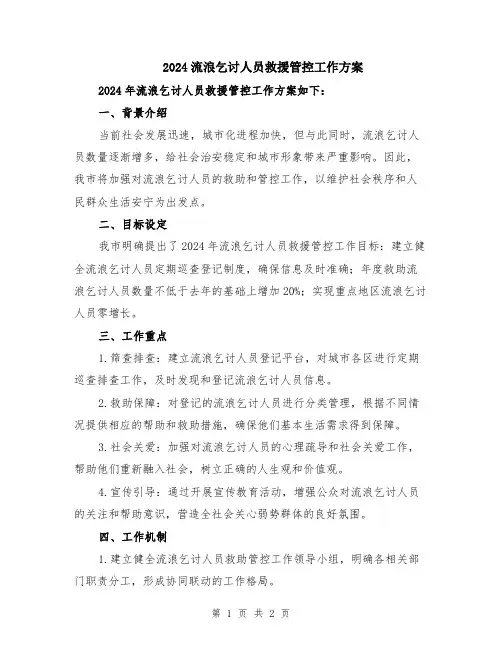 2024 流浪乞讨人员救援管控工作方案

2024 年流浪乞讨人员救援管控工作方案如下：

一、背景介绍

当前社会发展迅速，城市化进程加快，但与此同时，流浪乞讨人员数量逐渐增多，给社会治安稳定和城市形象带来严重影响。因此，我市将加强对流浪乞讨人员的救助和管控工作，以维护社会秩序和人民群众生活安宁为出发点。

二、目标设定

我市明确提出了 2024 年流浪乞讨人员救援管控工作目标：建立健全流浪乞讨人员定期巡查登记制度，确保信息及时准确；年度救助流浪乞讨人员数量不低于去年的基础上增加 20%；实现重点地区流浪乞讨人员零增长。

三、工作重点

1. 筛查排查：建立流浪乞讨人员登记平台，对城市各区进行定期巡查排查工作，及时发现和登记流浪乞讨人员信息。

2. 救助保障：对登记的流浪乞讨人员进行分类管理，根据不同情况提供相应的帮助和救助措施，确保他们基本生活需求得到保障。

3. 社会关爱：加强对流浪乞讨人员的心理疏导和社会关爱工作，帮助他们重新融入社会，树立正确的人生观和价值观。

4. 宣传引导：通过开展宣传教育活动，增强公众对流浪乞讨人员的关注和帮助意识，营造全社会关心弱势群体的良好氛围。

四、工作机制

1. 建立健全流浪乞讨人员救助管控工作领导小组，明确各相关部门职责分工，形成协同联动的工作格局。

第 1 页 共 2 页